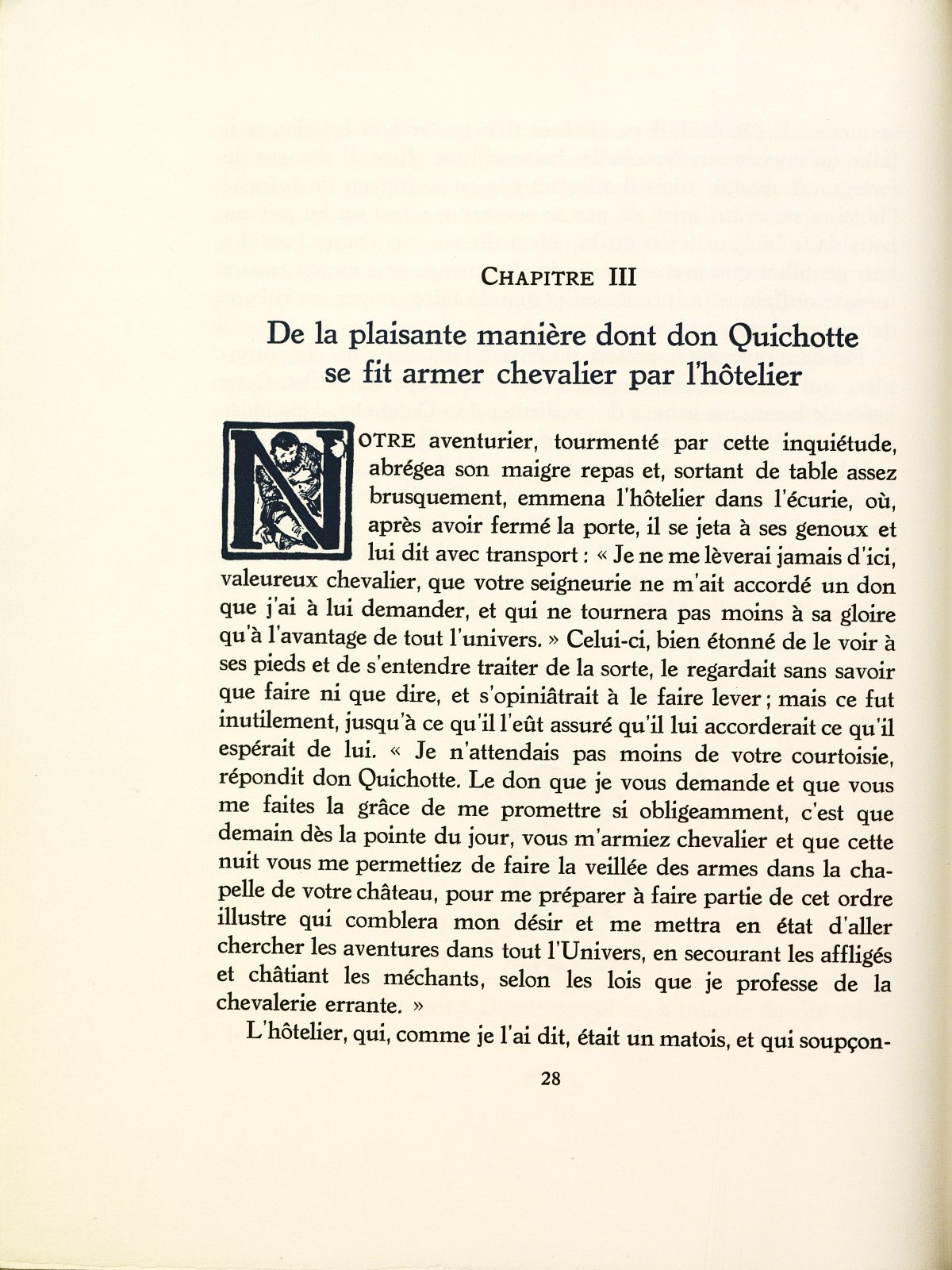 CHAPITRE III

De la plaisante manière dont don Quichotte se fit armer chevalier par l'hôtelier

NOTRE aventurier, tourmenté par cette inquiétude, abrégea son maigre repas et, sortant de table assez brusquement, emmena l'hôtelier dans l'écurie, où, après avoir fermé la porte, il se jeta à ses genoux et lui dit avec transport : « Je ne me lèverai jamais d'ici, valeureux chevalier, que votre seigneurie ne m'ait accordé un don que j'ai à lui demander, et qui ne tournera pas moins à sa gloire qu'à l'avantage de tout l'univers. » Celui-ci, bien étonné de le voir à ses pieds et de s'entendre traiter de la sorte, le regardait sans savoir que faire ni que dire, et s'opiniâtrait à le faire lever ; mais ce fut inutilement, jusqu'à ce qu'il l'eût assuré qu'il lui accorderait ce qu'il espérait de lui. « Je n'attendais pas moins de votre courtoisie, répondit don Quichotte. Le don que je vous demande et que vous me faites la grâce de me promettre si obligeamment, c'est que demain dès la pointe du jour, vous m'armiez chevalier et que cette nuit vous me permettiez de faire la veillée des armes dans la chapelle de votre château, pour me préparer à faire partie de cet ordre illustre qui comblera mon désir et me mettra en état d'aller chercher les aventures dans tout l'Univers, en secourant les affligés et châtiant les méchants, selon les lois que je professe de la chevalerie errante. »

L'hôtelier, qui, comme je l'ai dit, était un matois, et qui soupçon-

28